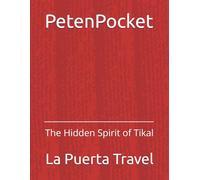 PetenPocket

The Hidden Spirit of Tikal

La Puerta Travel